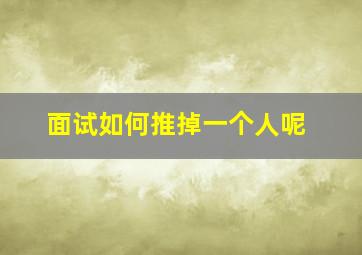 面试如何推掉一个人呢